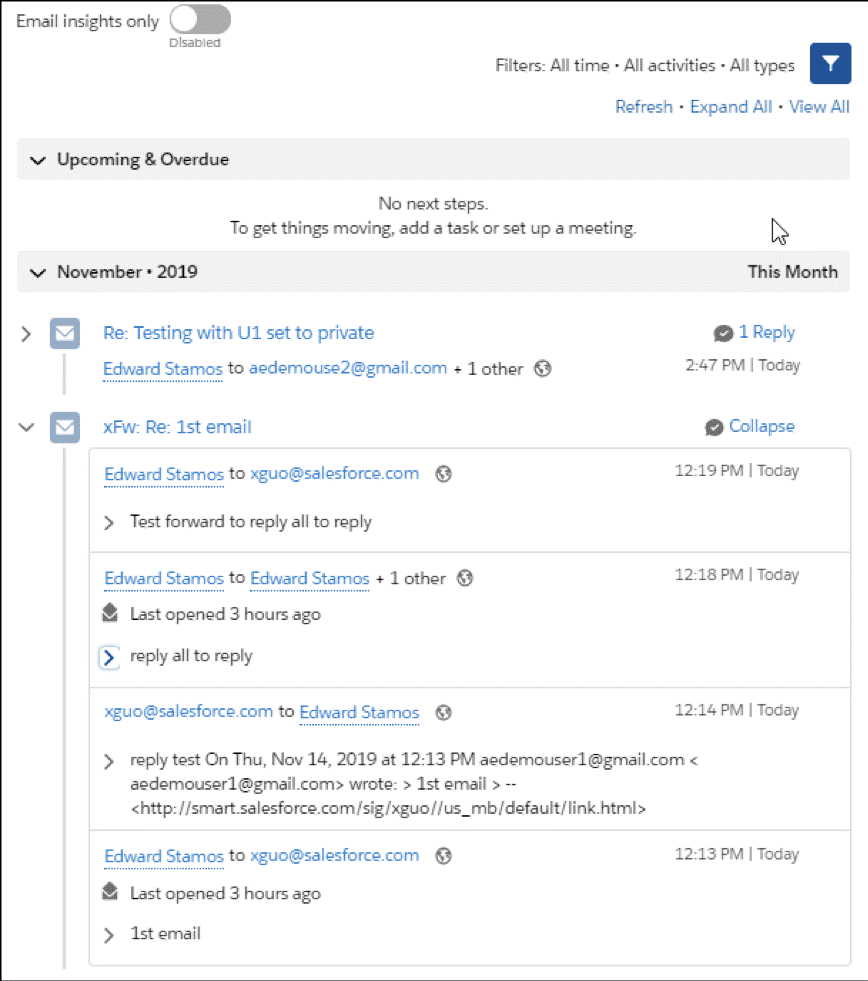 Email insights only
Disabled

Filters: All time • All activities • All types

Refresh • Expand All • View All

Upcoming & Overdue

No next steps.
To get things moving, add a task or set up a meeting.

November • 2019 This Month

Re: Testing with U1 set to private 1 Reply
Edward Stamos to aedemouse2@gmail.com + 1 other 2:47 PM | Today

xFw: Re: 1st email Collapse

Edward Stamos to xguo@salesforce.com 12:19 PM | Today
Test forward to reply all to reply

Edward Stamos to Edward Stamos + 1 other 12:18 PM | Today
Last opened 3 hours ago
reply all to reply

xguo@salesforce.com to Edward Stamos 12:14 PM | Today
reply test On Thu, Nov 14, 2019 at 12:13 PM aedemouser1@gmail.com < aedemouser1@gmail.com> wrote: > 1st email > -- <http://smart.salesforce.com/sig/xguo//us_mb/default/link.html>

Edward Stamos to xguo@salesforce.com 12:13 PM | Today
Last opened 3 hours ago
1st email